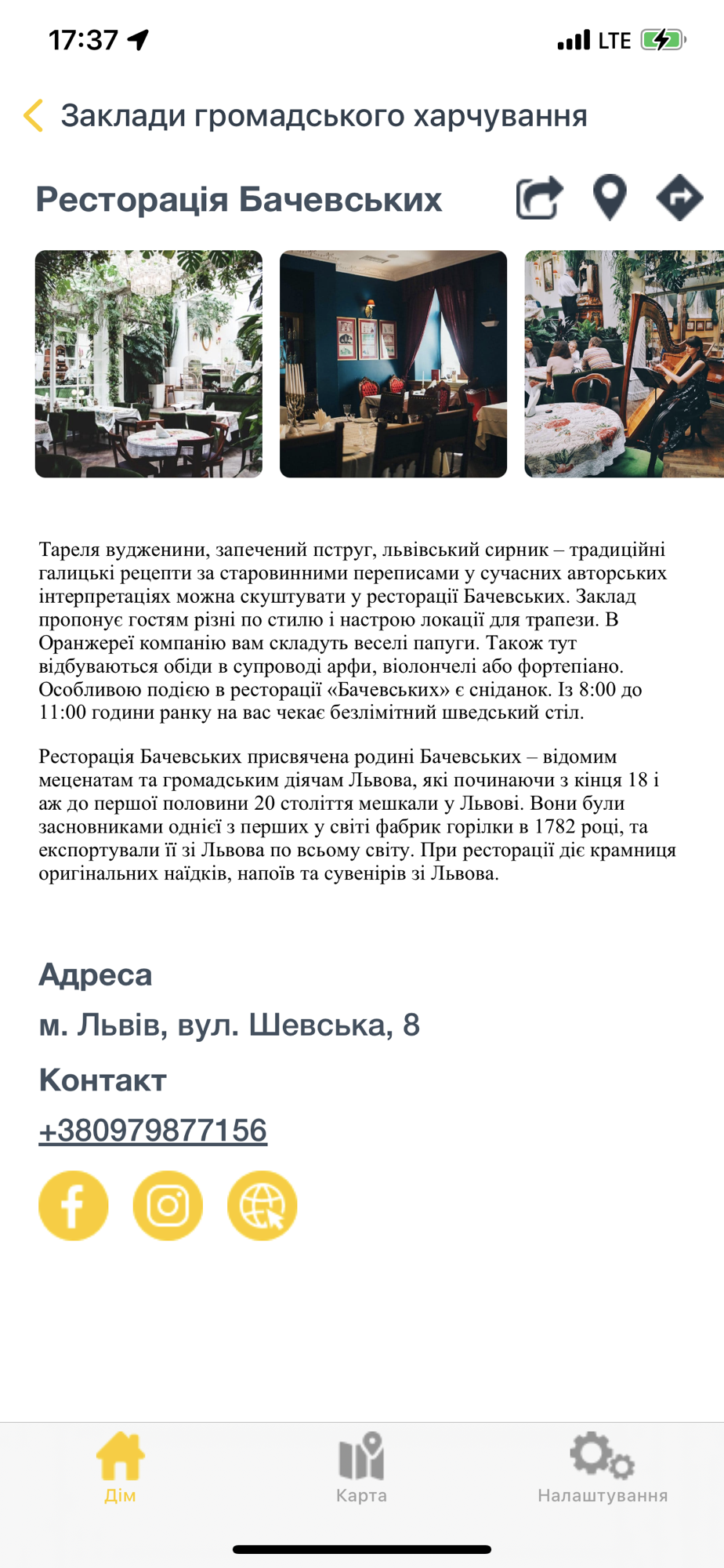 17:37 LTE

Заклади громадського харчування

Ресторація Бачевських

Тареля вудженини, запечений пструг, львівський сирник – традиційні галицькі рецепти за старовинними переписами у сучасних авторських інтерпретаціях можна скуштувати у ресторації Бачевських. Заклад пропонує гостям різні по стилю і настрою локації для трапези. В Оранжереї компанію вам складуть веселі папуги. Також тут відбуваються обіди в супроводі арфи, віолончелі або фортепіано. Особливою подією в ресторації «Бачевських» є сніданок. Із 8:00 до 11:00 години ранку на вас чекає безлімітний шведський стіл.

Ресторація Бачевських присвячена родині Бачевських – відомим меценатам та громадським діячам Львова, які починаючи з кінця 18 і аж до першої половини 20 століття мешкали у Львові. Вони були засновниками однієї з перших у світі фабрик горілки в 1782 році, та експортували її зі Львова по всьому світу. При ресторації діє крамниця оригінальних наїдків, напоїв та сувенірів зі Львова.

Адреса
м. Львів, вул. Шевська, 8
Контакт
+380979877156

Дім Карта Налаштування